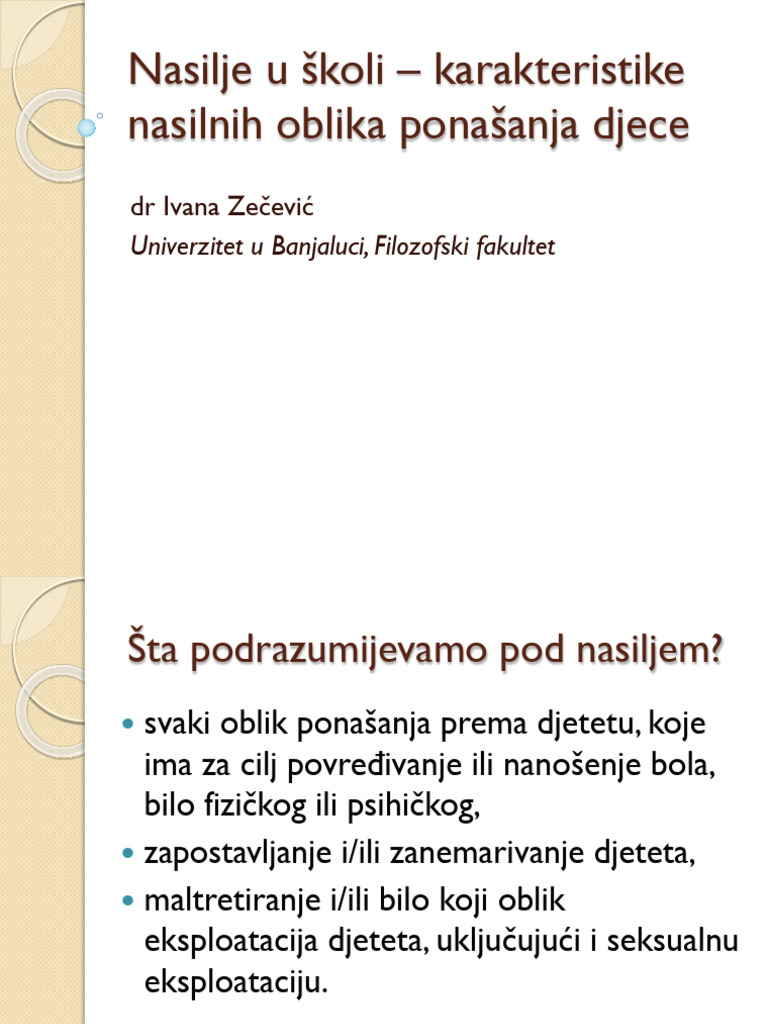 Nasilje u školi – karakteristike nasilnih oblika ponašanja djece

dr Ivana Zečević

Univerzitet u Banjaluci, Filozofski fakultet

Šta podrazumijevamo pod nasiljem?

- svaki oblik ponašanja prema djetetu, koje ima za cilj povređivanje ili nanošenje bola, bilo fizičkog ili psihičkog,
- zapostavljanje i/ili zanemarivanje djeteta,
- maltretiranje i/ili bilo koji oblik eksploatacija djeteta, uključujući i seksualnu eksploataciju.